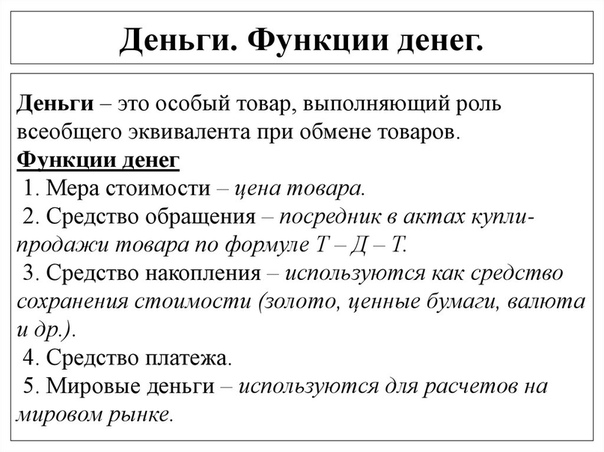 Деньги. Функции денег.

Деньги – это особый товар, выполняющий роль всеобщего эквивалента при обмене товаров.
Функции денег
1. Мера стоимости – цена товара.
2. Средство обращения – посредник в актах купли-продажи товара по формуле Т – Д – Т.
3. Средство накопления – используются как средство сохранения стоимости (золото, ценные бумаги, валюта и др.).
4. Средство платежа.
5. Мировые деньги – используются для расчетов на мировом рынке.